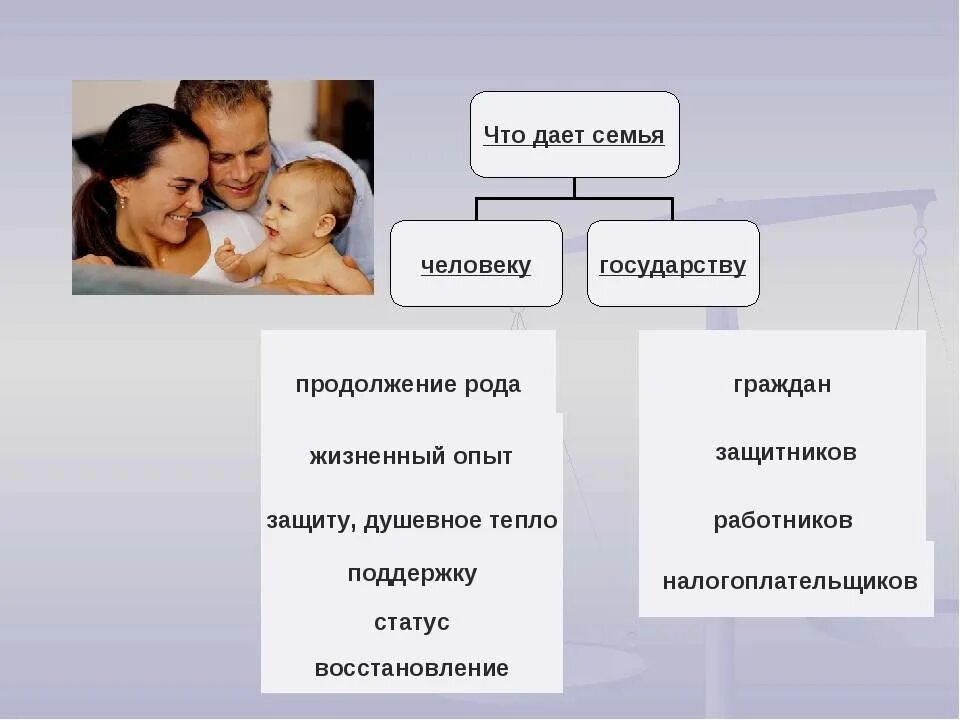 Что дает семья

человеку

государству

продолжение рода

жизненный опыт

защиту, душевное тепло

поддержку

статус

восстановление

граждан

защитников

работников

налогоплательщиков